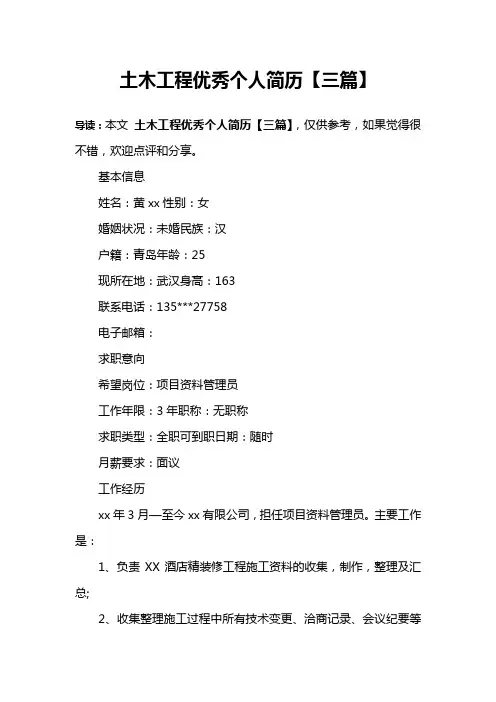 土木工程优秀个人简历【三篇】

导读：本文 土木工程优秀个人简历【三篇】，仅供参考，如果觉得很不错，欢迎点评和分享。

基本信息

姓名：黄 xx 性别：女

婚姻状况：未婚民族：汉

户籍：青岛年龄：25

现所在地：武汉身高：163

联系电话：135***27758

电子邮箱：

求职意向

希望岗位：项目资料管理员

工作年限：3 年职称：无职称

求职类型：全职可到职日期：随时

月薪要求：面议

工作经历

xx 年 3 月—至今 xx 有限公司，担任项目资料管理员。主要工作是：

1、负责 XX 酒店精装修工程施工资料的收集，制作，整理及汇总;

2、收集整理施工过程中所有技术变更、洽商记录、会议纪要等